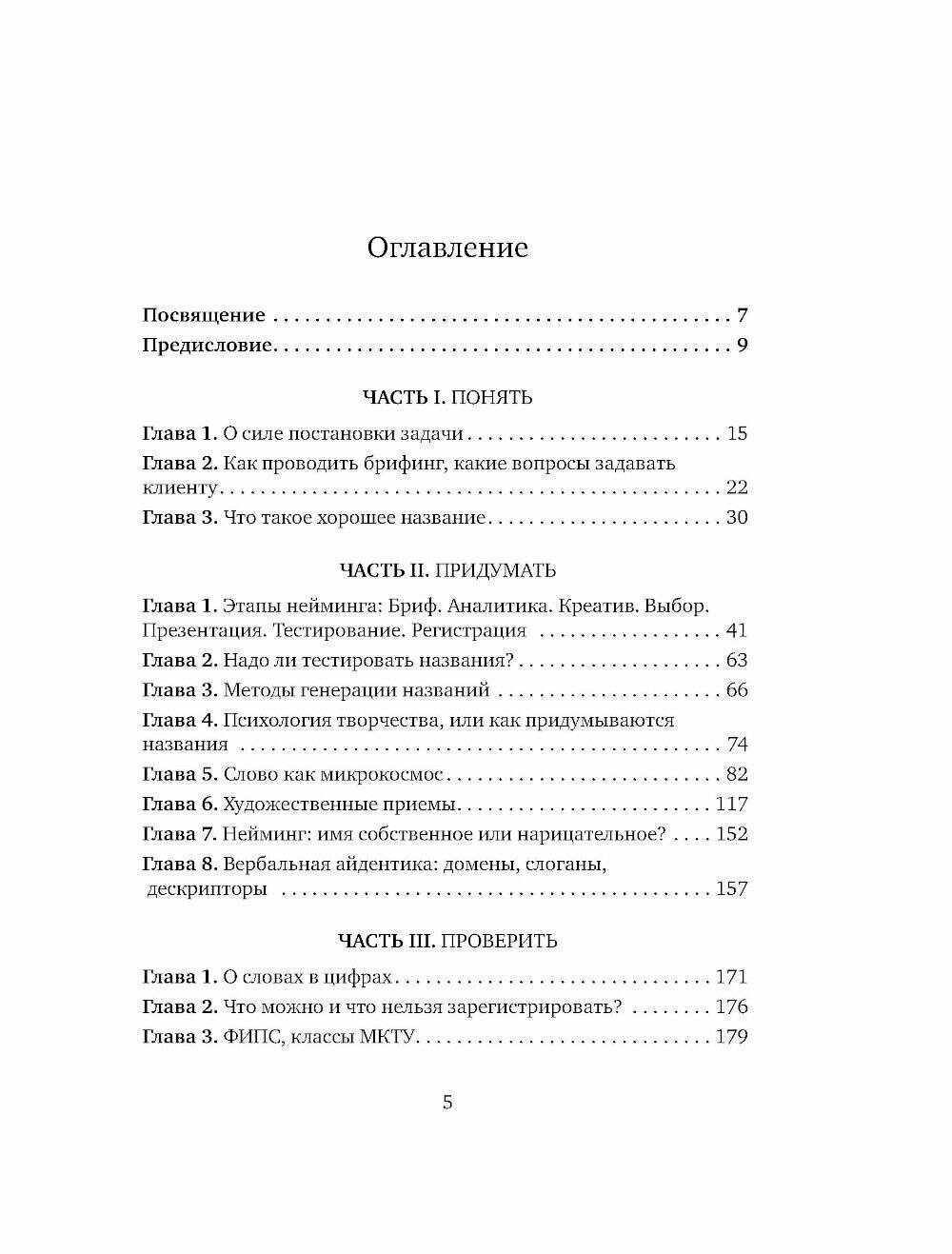 Оглавление

Посвящение 7
Предисловие 9

ЧАСТЬ I. ПОНЯТЬ

Глава 1. О силе постановки задачи 15
Глава 2. Как проводить брифинг, какие вопросы задавать клиенту 22
Глава 3. Что такое хорошее название 30

ЧАСТЬ II. ПРИДУМАТЬ

Глава 1. Этапы нейминга: Бриф. Аналитика. Креатив. Выбор. Презентация. Тестирование. Регистрация 41
Глава 2. Надо ли тестировать названия? 63
Глава 3. Методы генерации названий 66
Глава 4. Психология творчества, или как придумываются названия 74
Глава 5. Слово как микрокосмос 82
Глава 6. Художественные приемы 117
Глава 7. Нейминг: имя собственное или нарицательное? 152
Глава 8. Вербальная айдентика: домены, слоганы, дескрипторы 157

ЧАСТЬ III. ПРОВЕРИТЬ

Глава 1. О словах в цифрах 171
Глава 2. Что можно и что нельзя зарегистрировать? 176
Глава 3. ФИПС, классы МКТУ 179

5